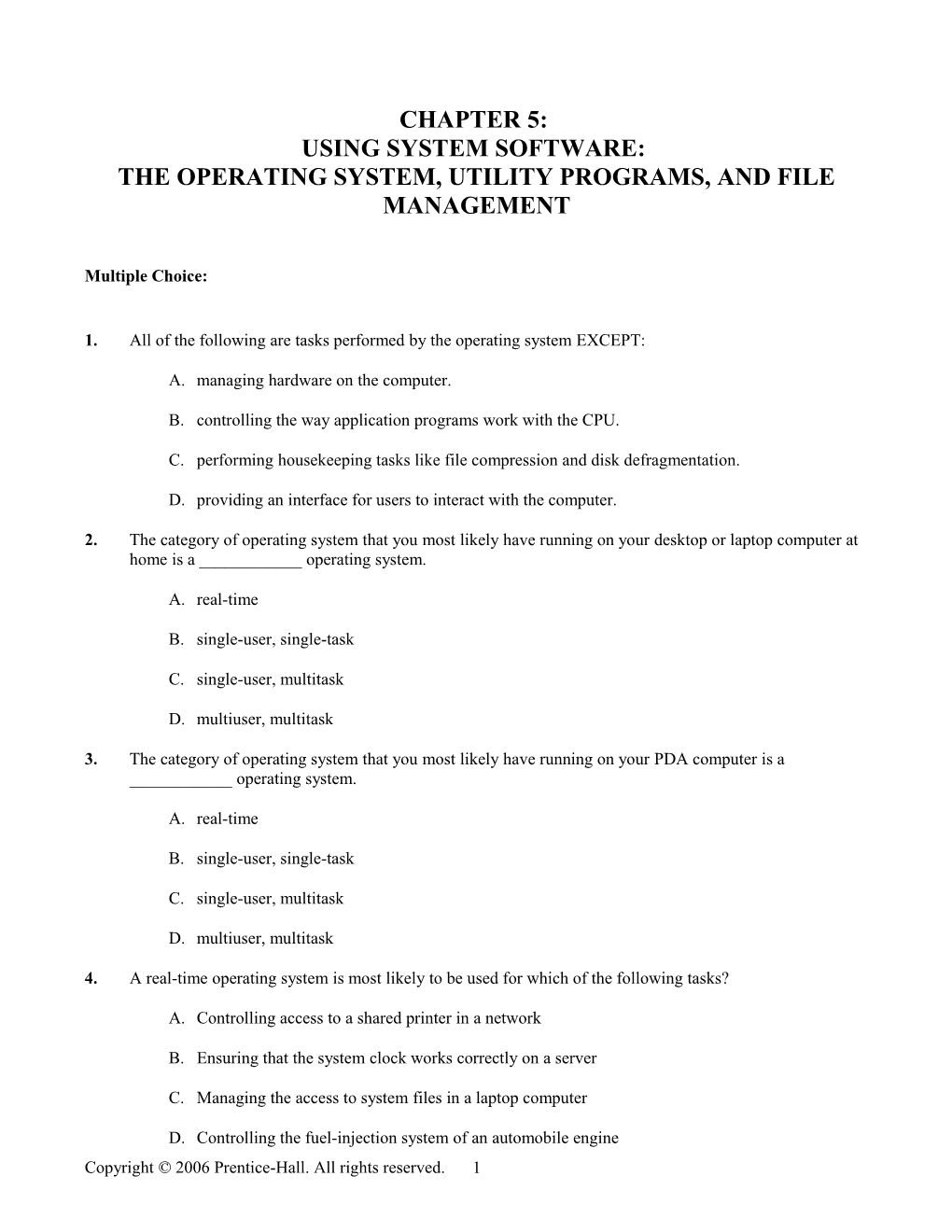 CHAPTER 5:
USING SYSTEM SOFTWARE:
THE OPERATING SYSTEM, UTILITY PROGRAMS, AND FILE MANAGEMENT

Multiple Choice:

1. All of the following are tasks performed by the operating system EXCEPT:

A. managing hardware on the computer.

B. controlling the way application programs work with the CPU.

C. performing housekeeping tasks like file compression and disk defragmentation.

D. providing an interface for users to interact with the computer.

2. The category of operating system that you most likely have running on your desktop or laptop computer at home is a ____________ operating system.

A. real-time

B. single-user, single-task

C. single-user, multitask

D. multiuser, multitask

3. The category of operating system that you most likely have running on your PDA computer is a ____________ operating system.

A. real-time

B. single-user, single-task

C. single-user, multitask

D. multiuser, multitask

4. A real-time operating system is most likely to be used for which of the following tasks?

A. Controlling access to a shared printer in a network

B. Ensuring that the system clock works correctly on a server

C. Managing the access to system files in a laptop computer

D. Controlling the fuel-injection system of an automobile engine

Copyright © 2006 Prentice-Hall. All rights reserved. 1